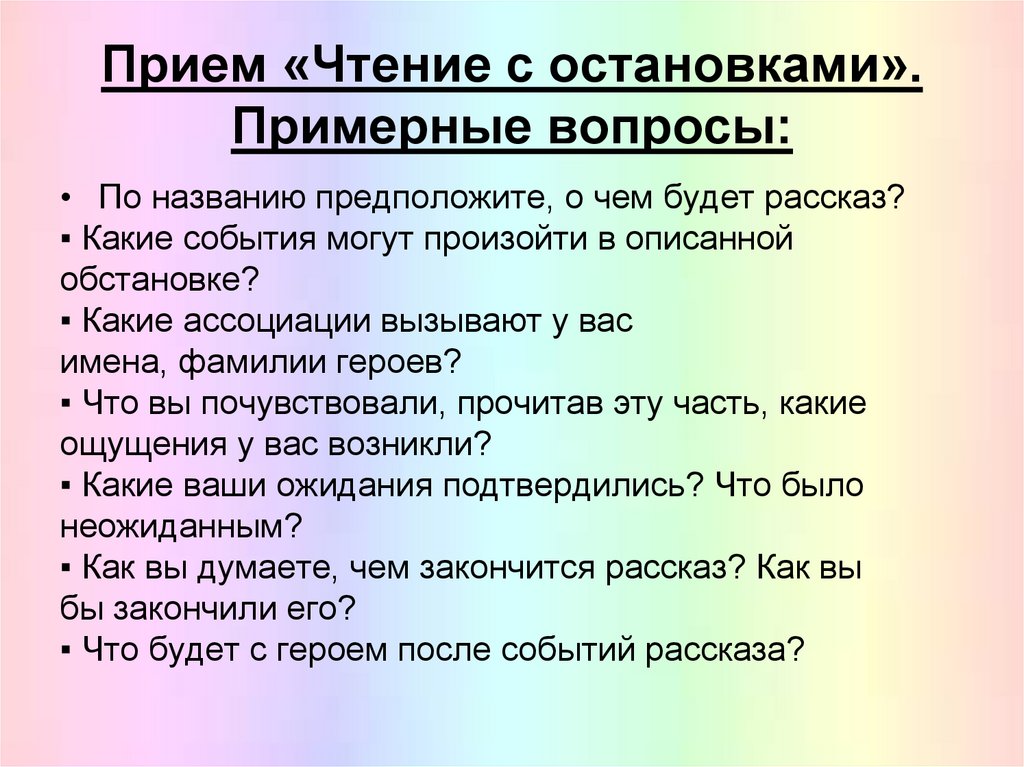 Прием «Чтение с остановками». Примерные вопросы:

• По названию предположите, о чем будет рассказ?
▪ Какие события могут произойти в описанной обстановке?
▪ Какие ассоциации вызывают у вас имена, фамилии героев?
▪ Что вы почувствовали, прочитав эту часть, какие ощущения у вас возникли?
▪ Какие ваши ожидания подтвердились? Что было неожиданным?
▪ Как вы думаете, чем закончится рассказ? Как вы бы закончили его?
▪ Что будет с героем после событий рассказа?